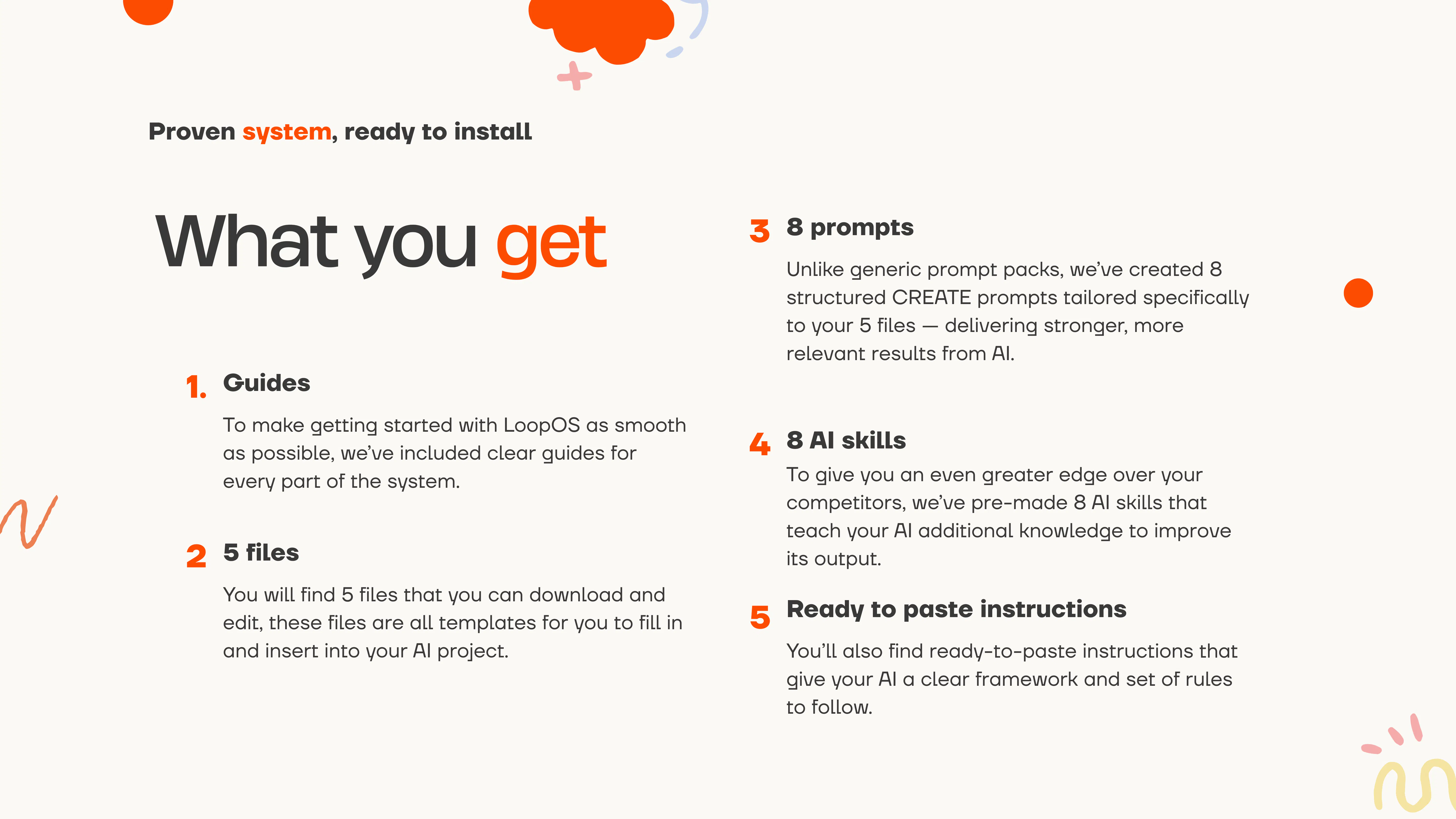 Proven system, ready to install

What you get

1. Guides

To make getting started with LoopOS as smooth as possible, we've included clear guides for every part of the system.

2 5 files

You will find 5 files that you can download and edit, these files are all templates for you to fill in and insert into your AI project.

3 8 prompts

Unlike generic prompt packs, we've created 8 structured CREATE prompts tailored specifically to your 5 files — delivering stronger, more relevant results from AI.

4 8 AI skills

To give you an even greater edge over your competitors, we've pre-made 8 AI skills that teach your AI additional knowledge to improve its output.

5 Ready to paste instructions

You'll also find ready-to-paste instructions that give your AI a clear framework and set of rules to follow.